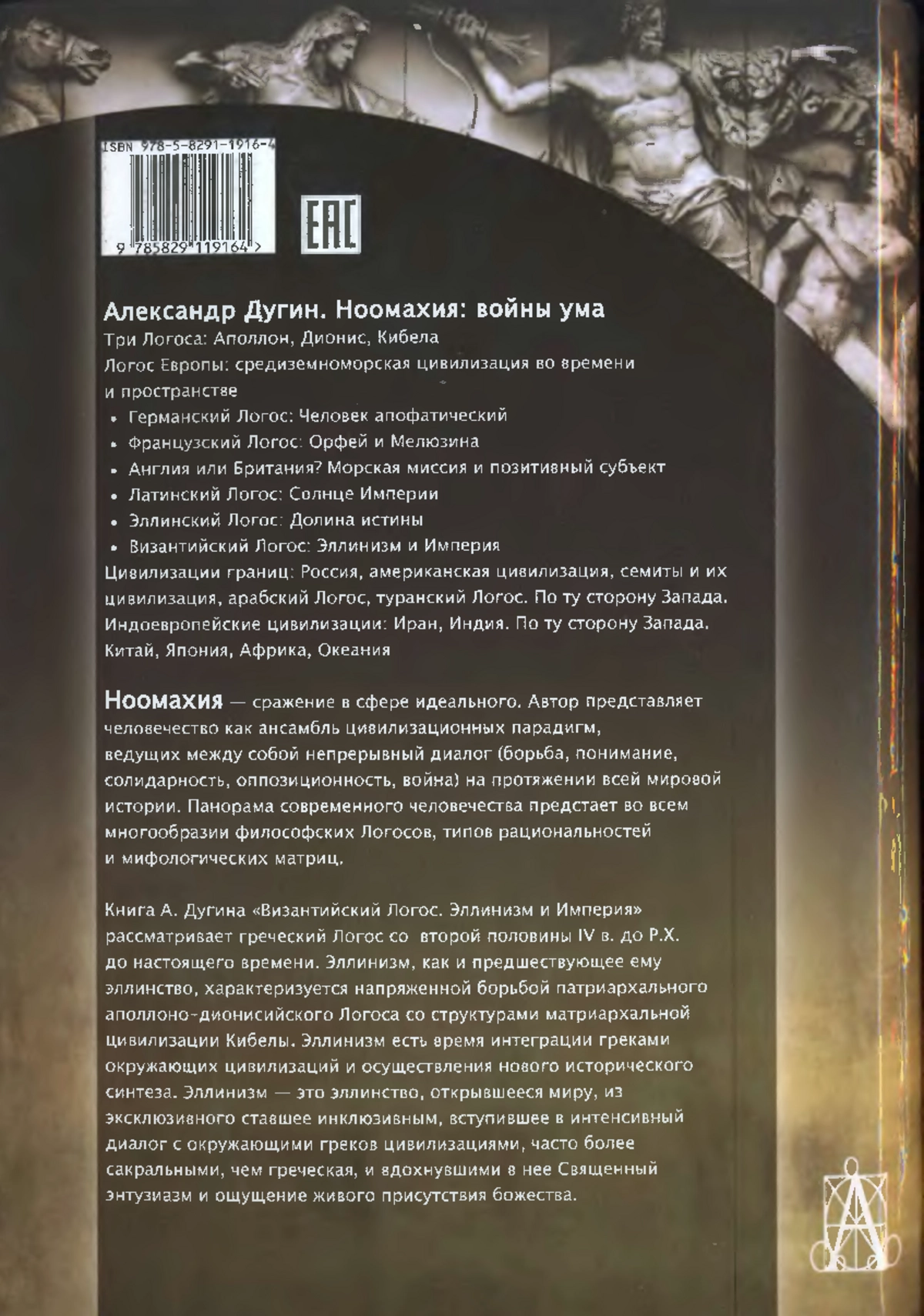 ISBN 978-5-8291-1916-4

9 785829 119164 >

EAC

Александр Дугин. Ноомахия: войны ума

Три Логоса: Аполлон, Дионис, Кибела

Логос Европы: средиземноморская цивилизация во времени и пространстве

• Германский Логос: Человек апофатический
• Французский Логос: Орфей и Мелюзина
• Англия или Британия? Морская миссия и позитивный субъект
• Латинский Логос: Солнце Империи
• Эллинский Логос: Долина истины
• Византийский Логос: Эллинизм и Империя

Цивилизации границ: Россия, американская цивилизация, семиты и их цивилизация, арабский Логос, туранский Логос. По ту сторону Запада. Индоевропейские цивилизации: Иран, Индия. По ту сторону Запада. Китай, Япония, Африка, Океания

Ноомахия — сражение в сфере идеального. Автор представляет человечество как ансамбль цивилизационных парадигм, ведущих между собой непрерывный диалог (борьба, понимание, солидарность, оппозиционность, война) на протяжении всей мировой истории. Панорама современного человечества предстает во всем многообразии философских Логосов, типов рациональностей и мифологических матриц.

Книга А. Дугина «Византийский Логос. Эллинизм и Империя» рассматривает греческий Логос со второй половины IV в. до Р.Х. до настоящего времени. Эллинизм, как и предшествующее ему эллинство, характеризуется напряженной борьбой патриархального аполлоно-дионисийского Логоса со структурами матриархальной цивилизации Кибелы. Эллинизм есть время интеграции греками окружающих цивилизаций и осуществления нового исторического синтеза. Эллинизм — это эллинство, открывшееся миру, из эксклюзивного ставшее инклюзивным, вступившее в интенсивный диалог с окружающими греков цивилизациями, часто более сакральными, чем греческая, и вдохнувшими в нее Священный энтузиазм и ощущение живого присутствия божества.